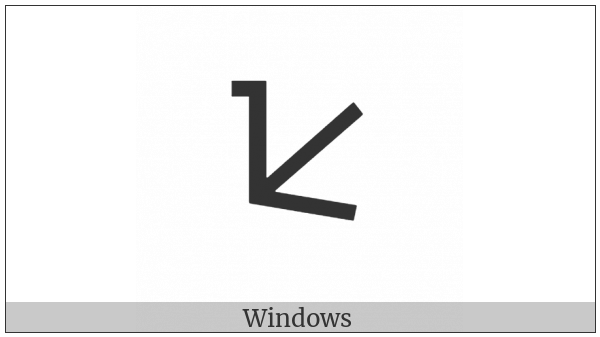 Windows